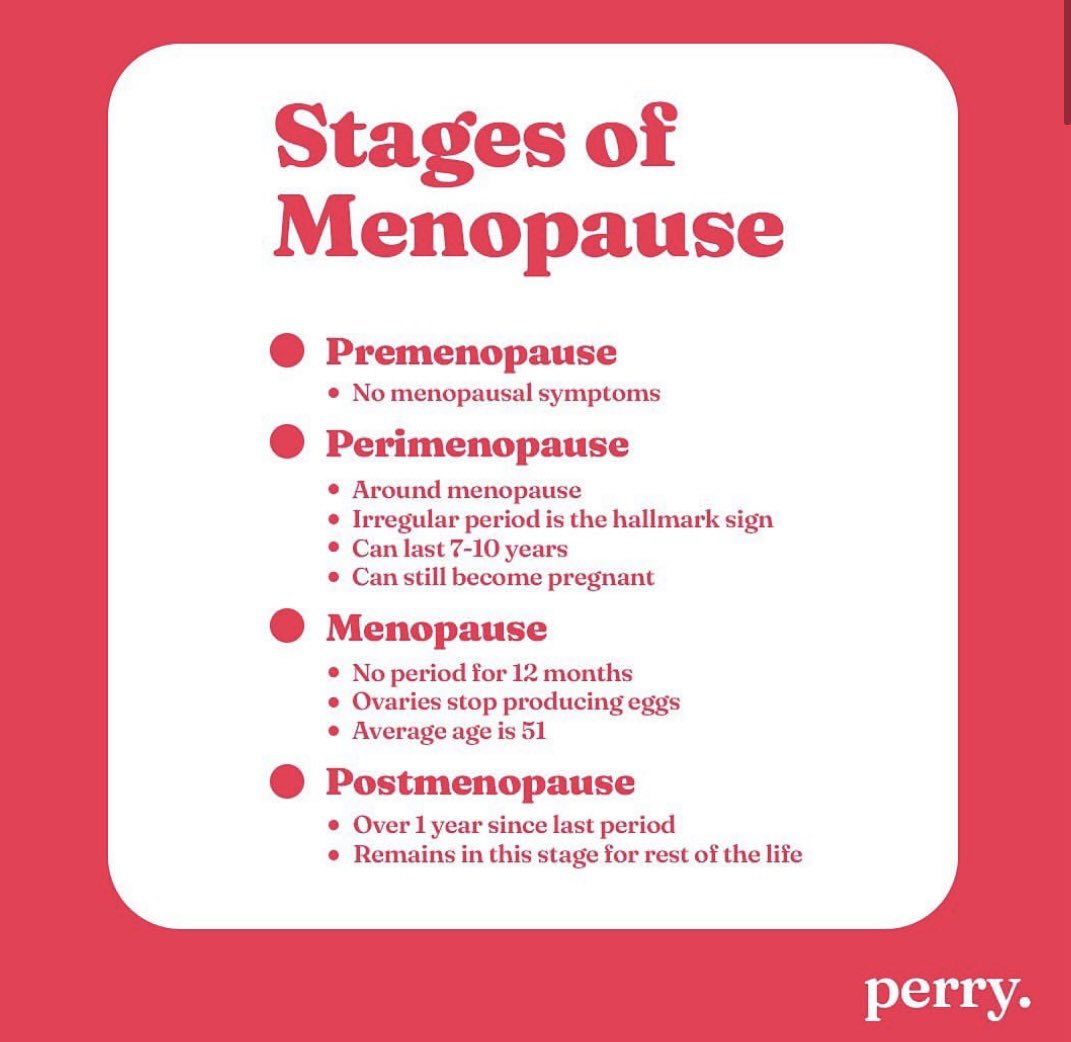 Stages of Menopause

• Premenopause
• No menopausal symptoms

• Perimenopause
• Around menopause
• Irregular period is the hallmark sign
• Can last 7-10 years
• Can still become pregnant

• Menopause
• No period for 12 months
• Ovaries stop producing eggs
• Average age is 51

• Postmenopause
• Over 1 year since last period
• Remains in this stage for rest of the life

perry.